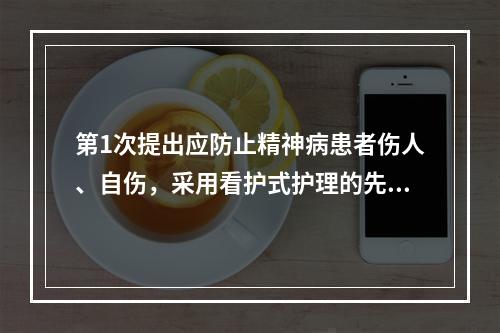 第1次提出应防止精神病患者伤人、自伤，采用看护式护理的先...